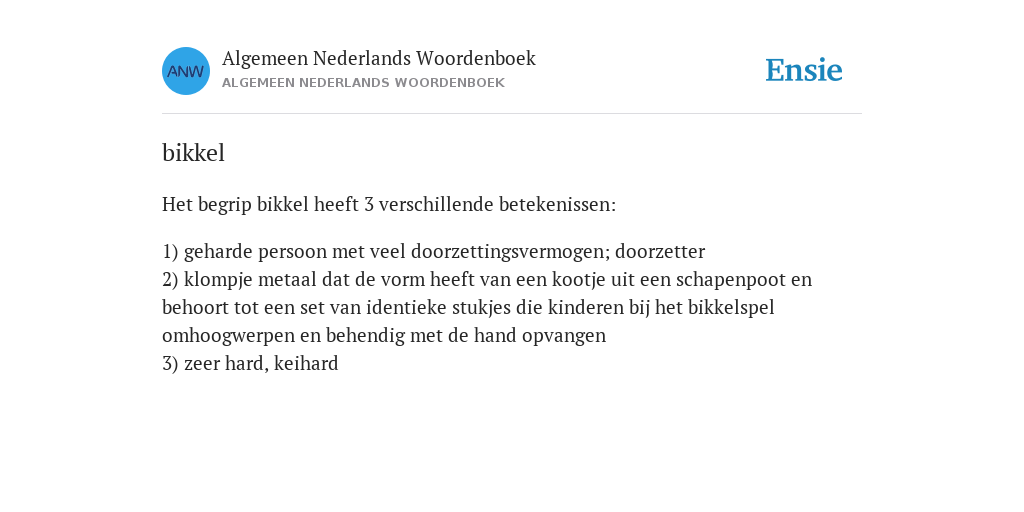 ANW

Algemeen Nederlands Woordenboek
ALGEMEEN NEDERLANDS WOORDENBOEK

Ensie

bikkel

Het begrip bikkel heeft 3 verschillende betekenissen:

1) geharde persoon met veel doorzettingsvermogen; doorzetter
2) klompje metaal dat de vorm heeft van een kootje uit een schapenpoot en behoort tot een set van identieke stukjes die kinderen bij het bikkelspel omhoogwerpen en behendig met de hand opvangen
3) zeer hard, keihard